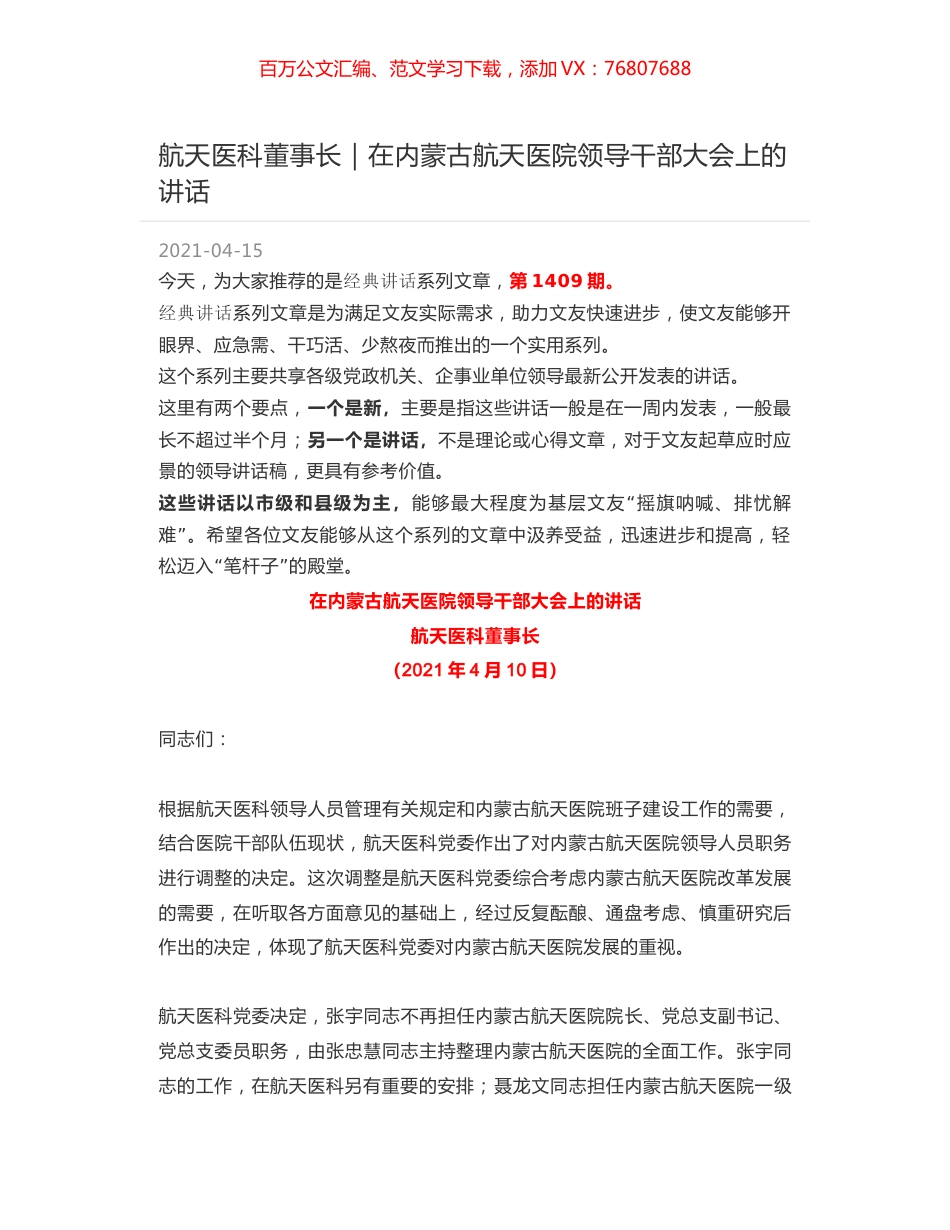 百万公文汇编、范文学习下载，添加 VX：76807688

航天医科董事长｜在内蒙古航天医院领导干部大会上的讲话

2021-04-15

今天，为大家推荐的是经典讲话系列文章，第 1409 期。

经典讲话系列文章是为满足文友实际需求，助力文友快速进步，使文友能够开眼界、应急需、干巧活、少熬夜而推出的一个实用系列。

这个系列主要共享各级党政机关、企事业单位领导最新公开发表的讲话。

这里有两个要点，一个是新，主要是指这些讲话一般是在一周内发表，一般最长不超过半个月；另一个是讲话，不是理论或心得文章，对于文友起草应时应景的领导讲话稿，更具有参考价值。

这些讲话以市级和县级为主，能够最大程度为基层文友“摇旗呐喊、排忧解难”。希望各位文友能够从这个系列的文章中汲养受益，迅速进步和提高，轻松迈入“笔杆子”的殿堂。

在内蒙古航天医院领导干部大会上的讲话

航天医科董事长

（2021 年 4 月 10 日）

同志们：

根据航天医科领导人员管理有关规定和内蒙古航天医院班子建设工作的需要，结合医院干部队伍现状，航天医科党委作出了对内蒙古航天医院领导人员职务进行调整的决定。这次调整是航天医科党委综合考虑内蒙古航天医院改革发展的需要，在听取各方面意见的基础上，经过反复酝酿、通盘考虑、慎重研究后作出的决定，体现了航天医科党委对内蒙古航天医院发展的重视。

航天医科党委决定，张宇同志不再担任内蒙古航天医院院长、党总支副书记、党总支委员职务，由张忠慧同志主持整理内蒙古航天医院的全面工作。张宇同志的工作，在航天医科另有重要的安排；聂龙文同志担任内蒙古航天医院一级